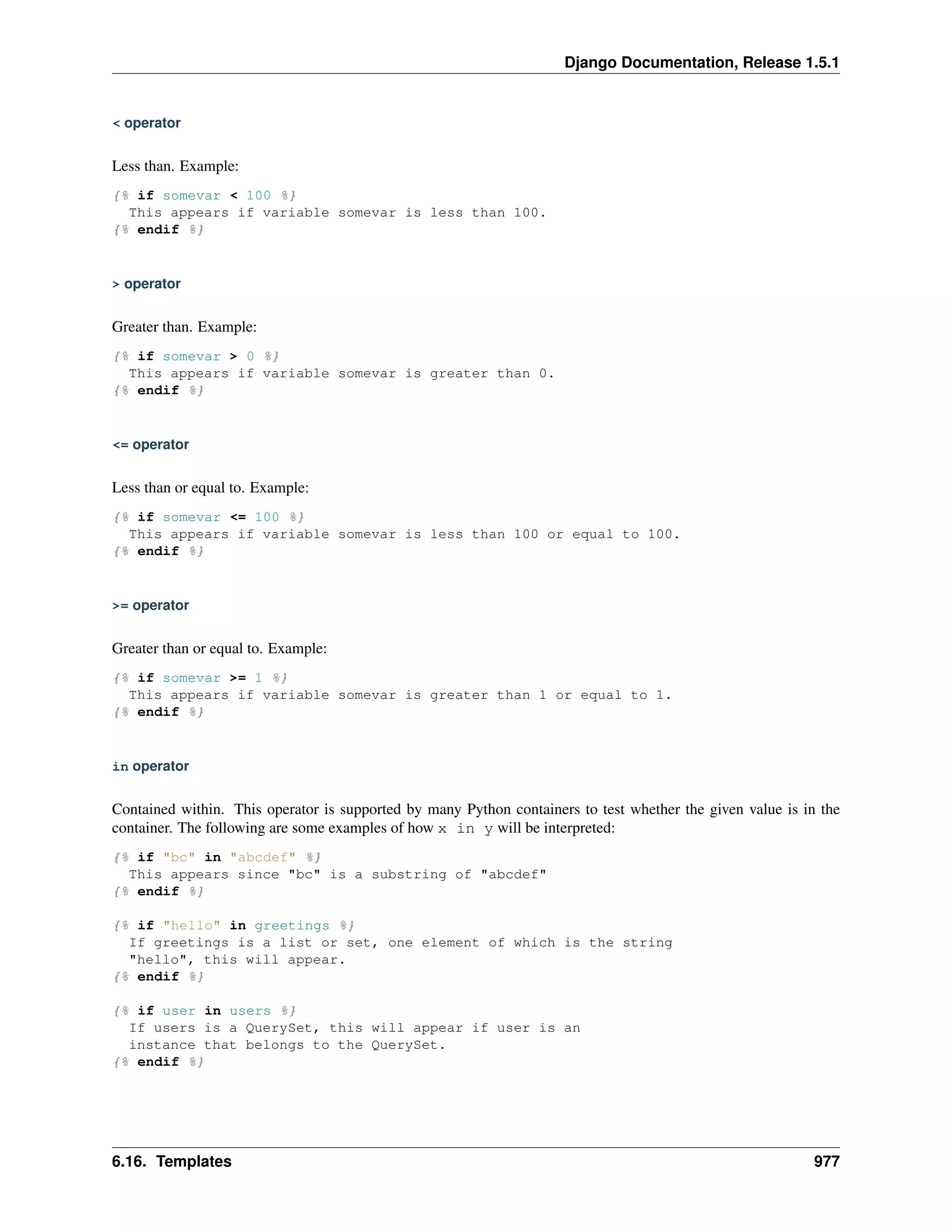 Django Documentation, Release 1.5.1

< operator

Less than. Example:

{% if somevar < 100 %}
  This appears if variable somevar is less than 100.
{% endif %}

> operator

Greater than. Example:

{% if somevar > 0 %}
  This appears if variable somevar is greater than 0.
{% endif %}

<= operator

Less than or equal to. Example:

{% if somevar <= 100 %}
  This appears if variable somevar is less than 100 or equal to 100.
{% endif %}

>= operator

Greater than or equal to. Example:

{% if somevar >= 1 %}
  This appears if variable somevar is greater than 1 or equal to 1.
{% endif %}

in operator

Contained within. This operator is supported by many Python containers to test whether the given value is in the container. The following are some examples of how x in y will be interpreted:

{% if "bc" in "abcdef" %}
  This appears since "bc" is a substring of "abcdef"
{% endif %}

{% if "hello" in greetings %}
  If greetings is a list or set, one element of which is the string
  "hello", this will appear.
{% endif %}

{% if user in users %}
  If users is a QuerySet, this will appear if user is an
  instance that belongs to the QuerySet.
{% endif %}

6.16. Templates 977